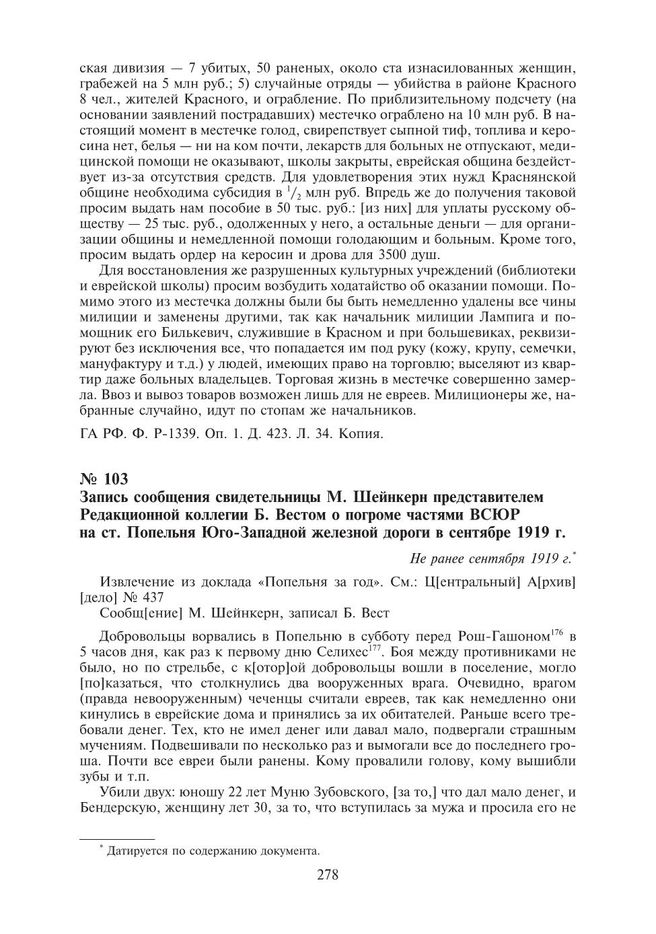 ская дивизия — 7 убитых, 50 раненых, около ста изнасилованных женщин, грабежей на 5 млн руб.; 5) случайные отряды — убийства в районе Красного 8 чел., жителей Красного, и ограбление. По приблизительному подсчету (на основании заявлений пострадавших) местечко ограблено на 10 млн руб. В настоящий момент в местечке голод, свирепствует сыпной тиф, топлива и керосина нет, белья — ни на ком почти, лекарств для больных не отпускают, медицинской помощи не оказывают, школы закрыты, еврейская община бездействует из-за отсутствия средств. Для удовлетворения этих нужд Краснянской общине необходима субсидия в $^1/_2$ млн руб. Впредь же до получения таковой просим выдать нам пособие в 50 тыс. руб.: [из них] для уплаты русскому обществу — 25 тыс. руб., одолженных у него, а остальные деньги — для организации общины и немедленной помощи голодающим и больным. Кроме того, просим выдать ордер на керосин и дрова для 3500 душ.

Для восстановления же разрушенных культурных учреждений (библиотеки и еврейской школы) просим возбудить ходатайство об оказании помощи. Помимо этого из местечка должны были бы быть немедленно удалены все чины милиции и заменены другими, так как начальник милиции Лампига и помощник его Билькевич, служившие в Красном и при большевиках, реквизируют без исключения все, что попадается им под руку (кожу, крупу, семечки, мануфактуру и т.д.) у людей, имеющих право на торговлю; выселяют из квартир даже больных владельцев. Торговая жизнь в местечке совершенно замерла. Ввоз и вывоз товаров возможен лишь для не евреев. Милиционеры же, набранные случайно, идут по стопам же начальников.

ГА РФ. Ф. Р-1339. Оп. 1. Д. 423. Л. 34. Копия.

№ 103
Запись сообщения свидетельницы М. Шейнкерн представителем Редакционной коллегии Б. Вестом о погроме частями ВСЮР на ст. Попельня Юго-Западной железной дороги в сентябре 1919 г.

Не ранее сентября 1919 г.*

Извлечение из доклада «Попельня за год». См.: Ц[ентральный] А[рхив] [дело] № 437

Сообщ[ение] М. Шейнкерн, записал Б. Вест

Добровольцы ворвались в Попельню в субботу перед Рош-Гашоном$^{176}$ в 5 часов дня, как раз к первому дню Селихес$^{177}$. Боя между противниками не было, но по стрельбе, с к[отор]ой добровольцы вошли в поселение, могло [по]казаться, что столкнулись два вооруженных врага. Очевидно, врагом (правда невооруженным) чеченцы считали евреев, так как немедленно они кинулись в еврейские дома и принялись за их обитателей. Раньше всего требовали денег. Тех, кто не имел денег или давал мало, подвергали страшным мучениям. Подвешивали по несколько раз и вымогали все до последнего гроша. Почти все евреи были ранены. Кому провалили голову, кому вышибли зубы и т.п.

Убили двух: юношу 22 лет Муню Зубовского, [за то,] что дал мало денег, и Бендерскую, женщину лет 30, за то, что вступилась за мужа и просила его не

* Датируется по содержанию документа.

278